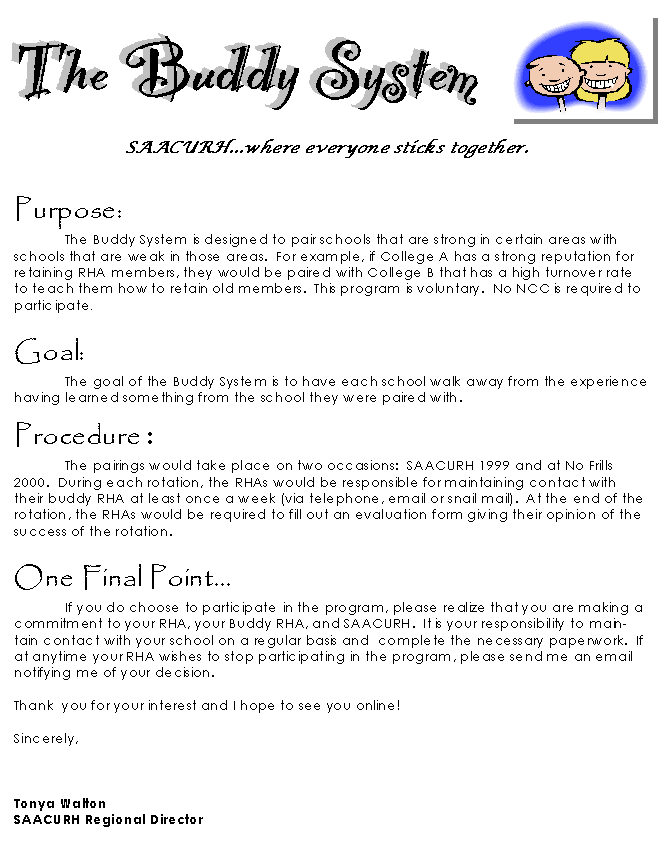 The Buddy System

SAACURH...where everyone sticks together.

Purpose:

The Buddy System is designed to pair schools that are strong in certain areas with schools that are weak in those areas. For example, if College A has a strong reputation for retaining RHA members, they would be paired with College B that has a high turnover rate to teach them how to retain old members. This program is voluntary. No NCC is required to participate.

Goal:

The goal of the Buddy System is to have each school walk away from the experience having learned something from the school they were paired with.

Procedure:

The pairings would take place on two occasions: SAACURH 1999 and at No Frills 2000. During each rotation, the RHAs would be responsible for maintaining contact with their buddy RHA at least once a week (via telephone, email or snail mail). At the end of the rotation, the RHAs would be required to fill out an evaluation form giving their opinion of the success of the rotation.

One Final Point...

If you do choose to participate in the program, please realize that you are making a commitment to your RHA, your Buddy RHA, and SAACURH. It is your responsibility to maintain contact with your school on a regular basis and complete the necessary paperwork. If at anytime your RHA wishes to stop participating in the program, please send me an email notifying me of your decision.

Thank you for your interest and I hope to see you online!

Sincerely,

Tonya Walton
SAACURH Regional Director